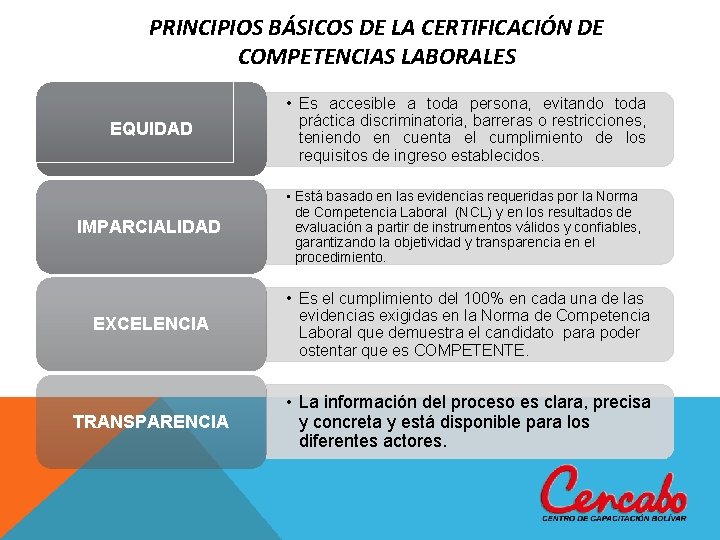 PRINCIPIOS BÁSICOS DE LA CERTIFICACIÓN DE COMPETENCIAS LABORALES

EQUIDAD

• Es accesible a toda persona, evitando toda práctica discriminatoria, barreras o restricciones, teniendo en cuenta el cumplimiento de los requisitos de ingreso establecidos.

IMPARCIALIDAD

• Está basado en las evidencias requeridas por la Norma de Competencia Laboral (NCL) y en los resultados de evaluación a partir de instrumentos válidos y confiables, garantizando la objetividad y transparencia en el procedimiento.

EXCELENCIA

• Es el cumplimiento del 100% en cada una de las evidencias exigidas en la Norma de Competencia Laboral que demuestra el candidato para poder ostentar que es COMPETENTE.

TRANSPARENCIA

• La información del proceso es clara, precisa y concreta y está disponible para los diferentes actores.

Cencabo
CENTRO DE CAPACITACIÓN BOLÍVAR